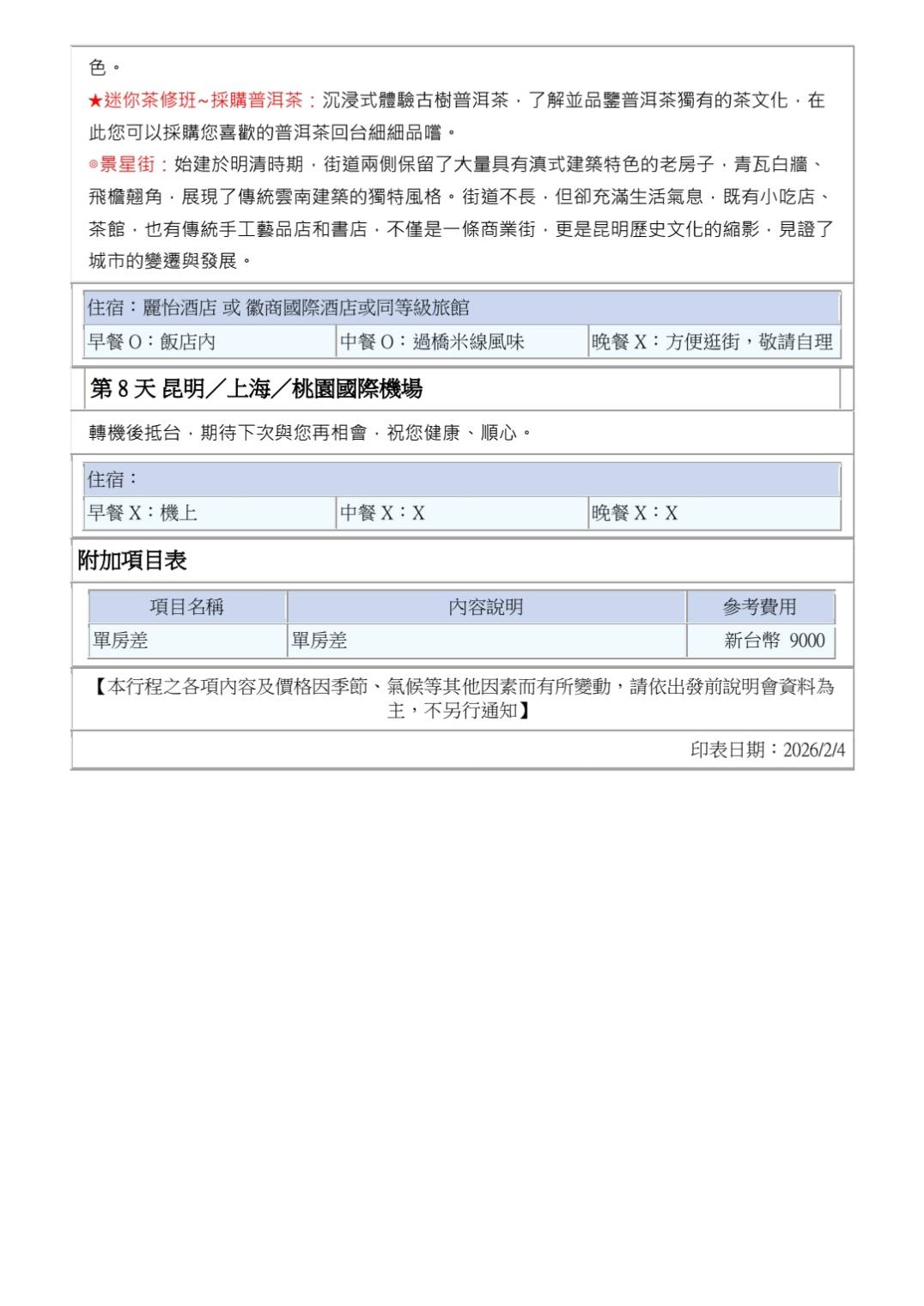 色。

★迷你茶修班~採購普洱茶：沉浸式體驗古樹普洱茶，了解並品鑒普洱茶獨有的茶文化，在此您可以採購您喜歡的普洱茶回台細細品嚐。

◎景星街：始建於明清時期，街道兩側保留了大量具有滇式建築特色的老房子，青瓦白牆、飛檐翹角，展現了傳統雲南建築的獨特風格。街道不長，但卻充滿生活氣息，既有小吃店、茶館，也有傳統手工藝品店和書店，不僅是一條商業街，更是昆明歷史文化的縮影，見證了城市的變遷與發展。

住宿：麗怡酒店 或 徽商國際酒店或同等級旅館

| 早餐 O：飯店內 | 中餐 O：過橋米線風味 | 晚餐 X：方便逛街，敬請自理 |
|---|---|---|

第 8 天 昆明／上海／桃園國際機場

轉機後抵台，期待下次與您再相會，祝您健康、順心。

住宿：

| 早餐 X：機上 | 中餐 X：X | 晚餐 X：X |
|---|---|---|

附加項目表

| 項目名稱 | 內容說明 | 參考費用 |
|---|---|---|
| 單房差 | 單房差 | 新台幣 9000 |

【本行程之各項內容及價格因季節、氣候等其他因素而有所變動，請依出發前說明會資料為主，不另行通知】

印表日期：2026/2/4